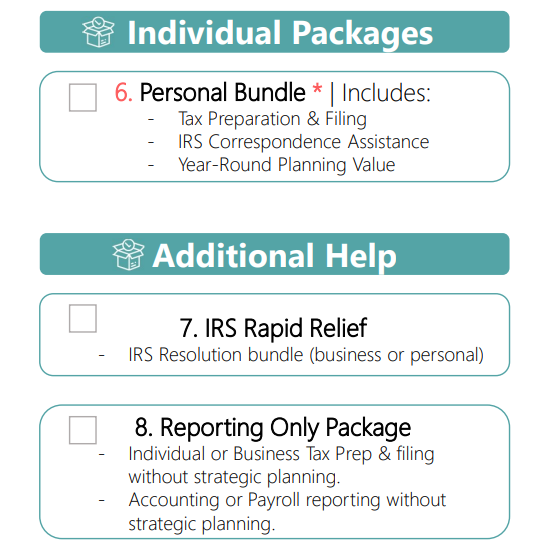 Individual Packages

6. Personal Bundle * | Includes:
- Tax Preparation & Filing
- IRS Correspondence Assistance
- Year-Round Planning Value

Additional Help

7. IRS Rapid Relief
- IRS Resolution bundle (business or personal)

8. Reporting Only Package
- Individual or Business Tax Prep & filing without strategic planning.
- Accounting or Payroll reporting without strategic planning.